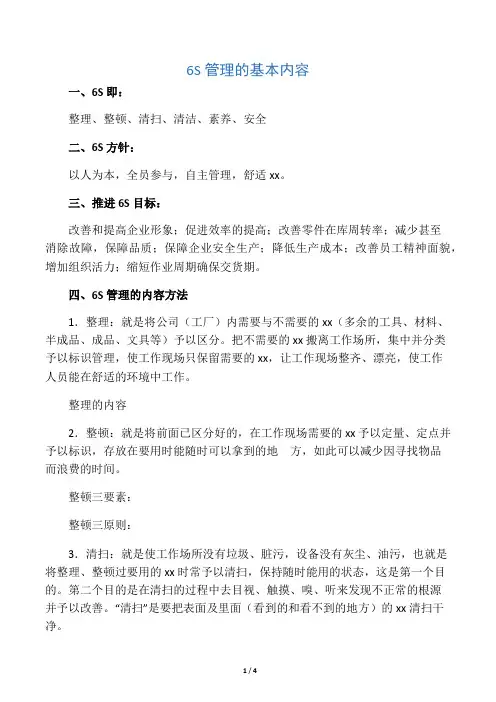 6S 管理的基本内容

一、6S 即：

整理、整顿、清扫、清洁、素养、安全

二、6S 方针：

以人为本，全员参与，自主管理，舒适 xx。

三、推进 6S 目标：

改善和提高企业形象；促进效率的提高；改善零件在库周转率；减少甚至消除故障，保障品质；保障企业安全生产；降低生产成本；改善员工精神面貌，增加组织活力；缩短作业周期确保交货期。

四、6S 管理的内容方法

1．整理：就是将公司（工厂）内需要与不需要的 xx（多余的工具、材料、半成品、成品、文具等）予以区分。把不需要的 xx 搬离工作场所，集中并分类予以标识管理，使工作现场只保留需要的 xx，让工作现场整齐、漂亮，使工作人员能在舒适的环境中工作。

整理的内容

2．整顿：就是将前面已区分好的，在工作现场需要的 xx 予以定量、定点并予以标识，存放在要用时能随时可以拿到的地 方，如此可以减少因寻找物品而浪费的时间。

整顿三要素：

整顿三原则：

3．清扫：就是使工作场所没有垃圾、脏污，设备没有灰尘、油污，也就是将整理、整顿过要用的 xx 时常予以清扫，保持随时能用的状态，这是第一个目的。第二个目的是在清扫的过程中去目视、触摸、嗅、听来发现不正常的根源并予以改善。“清扫”是要把表面及里面（看到的和看不到的地方）的 xx 清扫干净。

1 / 4